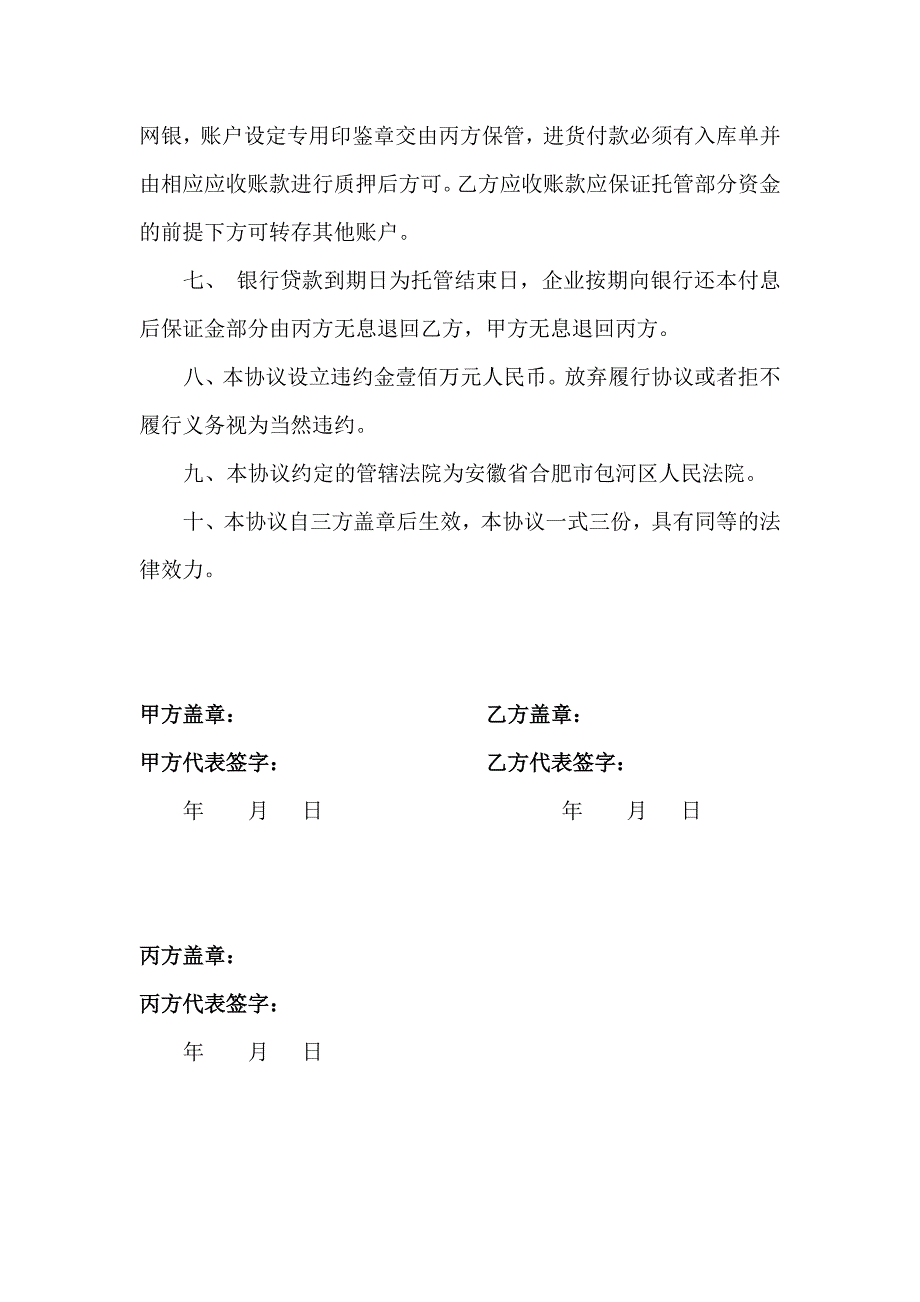 网银，账户设定专用印鉴章交由丙方保管，进货付款必须有入库单并由相应应收账款进行质押后方可。乙方应收账款应保证托管部分资金的前提下方可转存其他账户。

七、 银行贷款到期日为托管结束日，企业按期向银行还本付息后保证金部分由丙方无息退回乙方，甲方无息退回丙方。

八、本协议设立违约金壹佰万元人民币。放弃履行协议或者拒不履行义务视为当然违约。

九、本协议约定的管辖法院为安徽省合肥市包河区人民法院。

十、本协议自三方盖章后生效，本协议一式三份，具有同等的法律效力。

甲方盖章：

甲方代表签字：

年 月 日

乙方盖章：

乙方代表签字：

年 月 日

丙方盖章：

丙方代表签字：

年 月 日